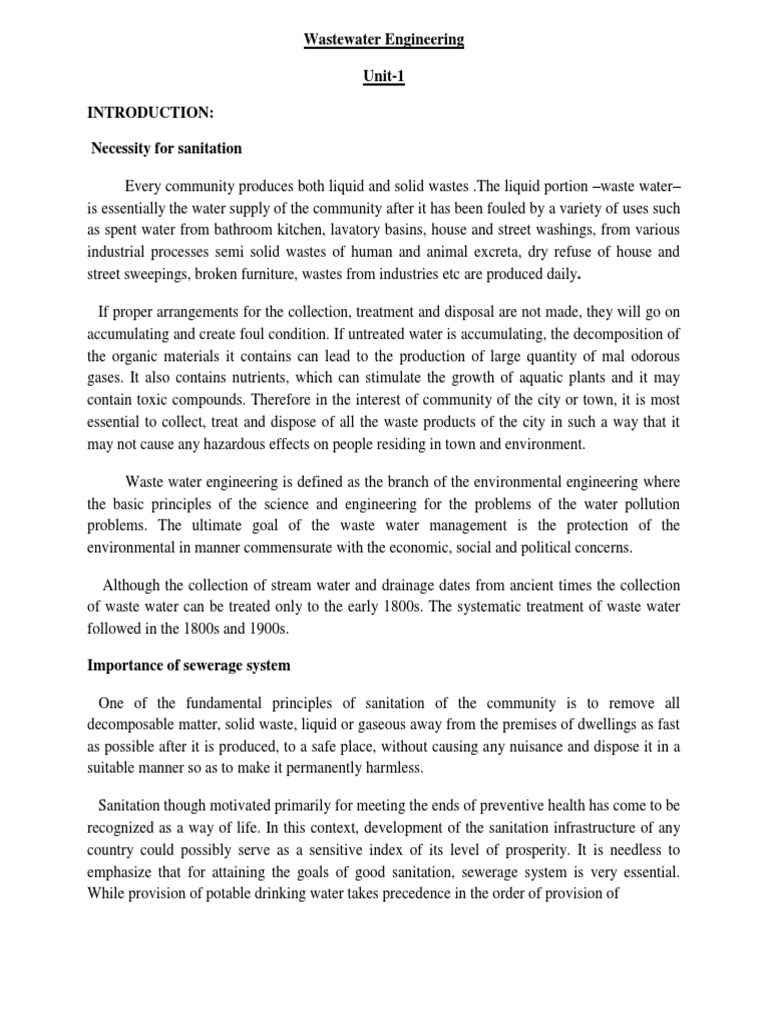 Wastewater Engineering

Unit-1

INTRODUCTION:

Necessity for sanitation

Every community produces both liquid and solid wastes .The liquid portion –waste water– is essentially the water supply of the community after it has been fouled by a variety of uses such as spent water from bathroom kitchen, lavatory basins, house and street washings, from various industrial processes semi solid wastes of human and animal excreta, dry refuse of house and street sweepings, broken furniture, wastes from industries etc are produced daily.

If proper arrangements for the collection, treatment and disposal are not made, they will go on accumulating and create foul condition. If untreated water is accumulating, the decomposition of the organic materials it contains can lead to the production of large quantity of mal odorous gases. It also contains nutrients, which can stimulate the growth of aquatic plants and it may contain toxic compounds. Therefore in the interest of community of the city or town, it is most essential to collect, treat and dispose of all the waste products of the city in such a way that it may not cause any hazardous effects on people residing in town and environment.

Waste water engineering is defined as the branch of the environmental engineering where the basic principles of the science and engineering for the problems of the water pollution problems. The ultimate goal of the waste water management is the protection of the environmental in manner commensurate with the economic, social and political concerns.

Although the collection of stream water and drainage dates from ancient times the collection of waste water can be treated only to the early 1800s. The systematic treatment of waste water followed in the 1800s and 1900s.

Importance of sewerage system

One of the fundamental principles of sanitation of the community is to remove all decomposable matter, solid waste, liquid or gaseous away from the premises of dwellings as fast as possible after it is produced, to a safe place, without causing any nuisance and dispose it in a suitable manner so as to make it permanently harmless.

Sanitation though motivated primarily for meeting the ends of preventive health has come to be recognized as a way of life. In this context, development of the sanitation infrastructure of any country could possibly serve as a sensitive index of its level of prosperity. It is needless to emphasize that for attaining the goals of good sanitation, sewerage system is very essential. While provision of potable drinking water takes precedence in the order of provision of